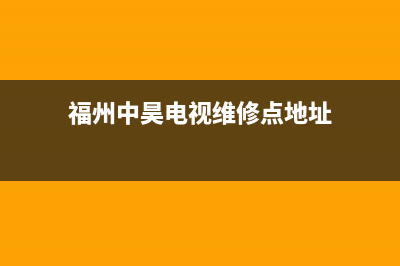 福州中昊电视维修点地址